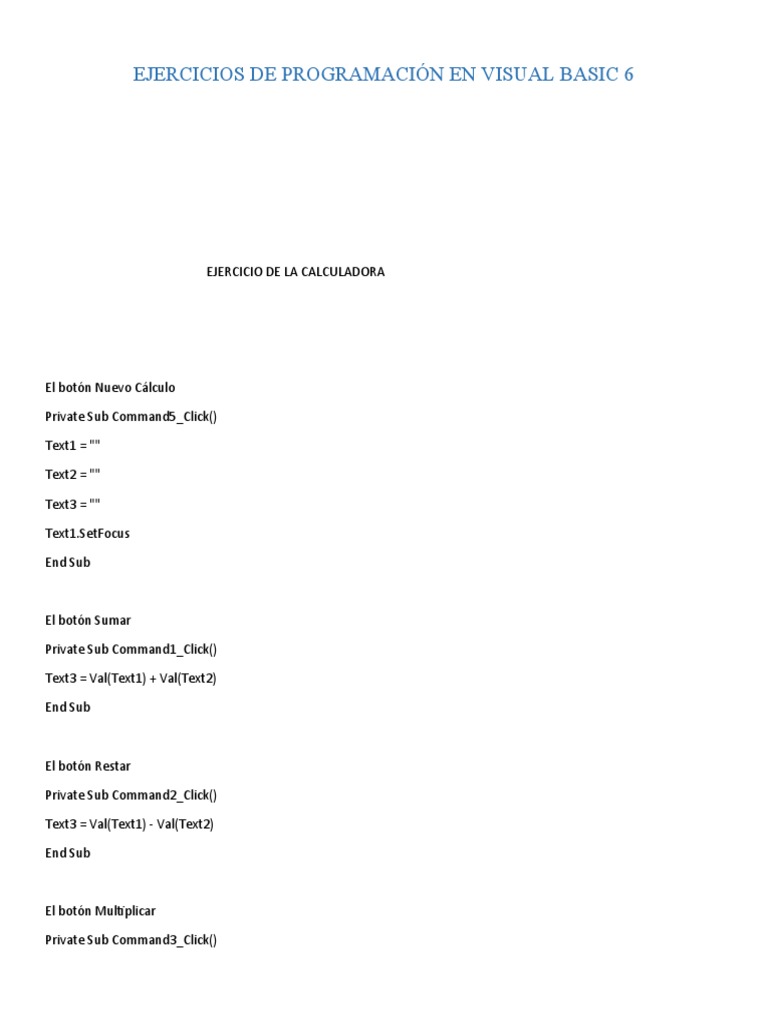 EJERCICIOS DE PROGRAMACIÓN EN VISUAL BASIC 6

EJERCICIO DE LA CALCULADORA

El botón Nuevo Cálculo

Private Sub Command5_Click()

Text1 = ""

Text2 = ""

Text3 = ""

Text1.SetFocus

End Sub

El botón Sumar

Private Sub Command1_Click()

Text3 = Val(Text1) + Val(Text2)

End Sub

El botón Restar

Private Sub Command2_Click()

Text3 = Val(Text1) - Val(Text2)

End Sub

El botón Multiplicar

Private Sub Command3_Click()